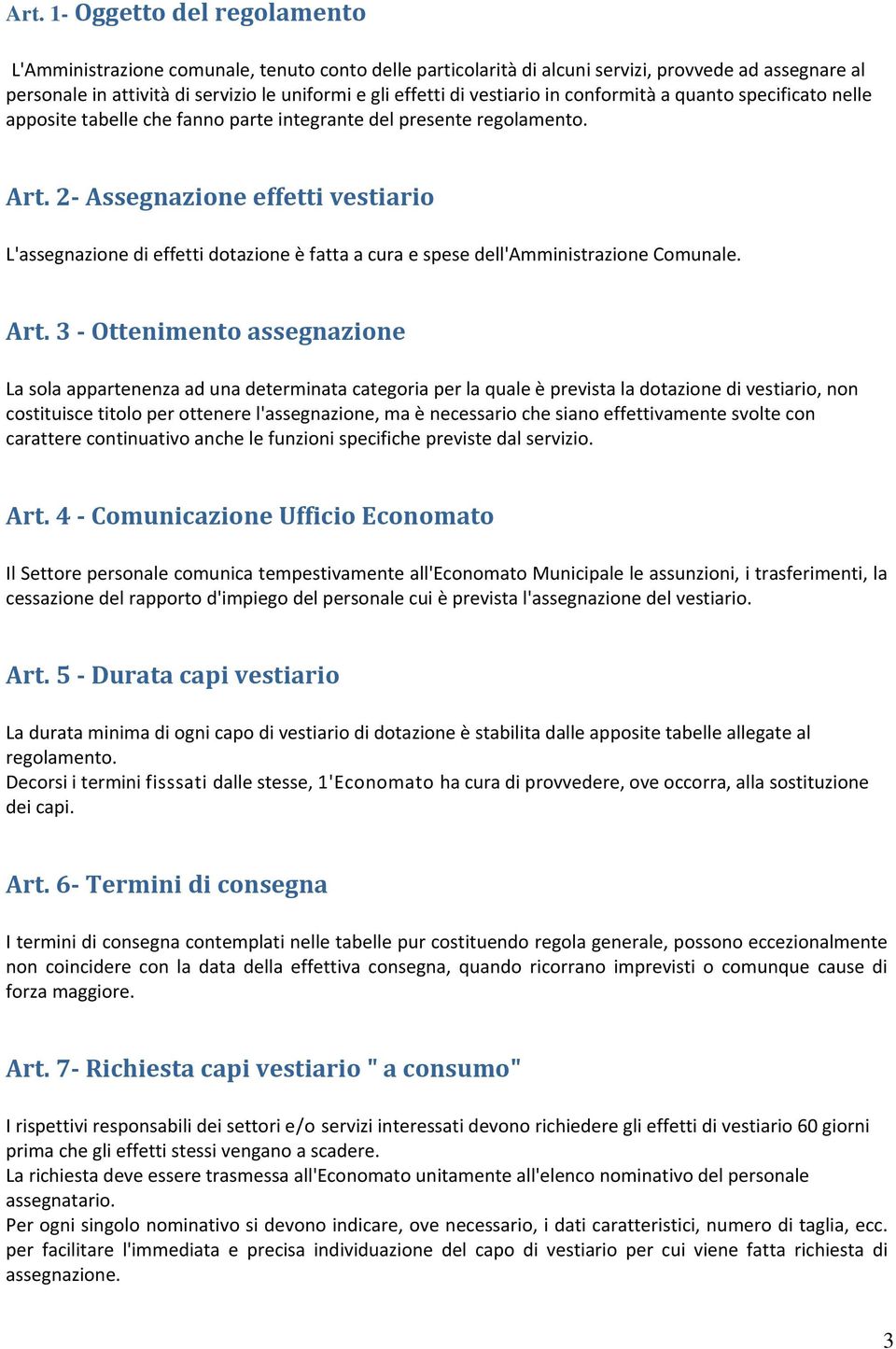 Art. 1- Oggetto del regolamento

L'Amministrazione comunale, tenuto conto delle particolarità di alcuni servizi, provvede ad assegnare al personale in attività di servizio le uniformi e gli effetti di vestiario in conformità a quanto specificato nelle apposite tabelle che fanno parte integrante del presente regolamento.

Art. 2- Assegnazione effetti vestiario

L'assegnazione di effetti dotazione è fatta a cura e spese dell'Amministrazione Comunale.

Art. 3 - Ottenimento assegnazione

La sola appartenenza ad una determinata categoria per la quale è prevista la dotazione di vestiario, non costituisce titolo per ottenere l'assegnazione, ma è necessario che siano effettivamente svolte con carattere continuativo anche le funzioni specifiche previste dal servizio.

Art. 4 - Comunicazione Ufficio Economato

Il Settore personale comunica tempestivamente all'Economato Municipale le assunzioni, i trasferimenti, la cessazione del rapporto d'impiego del personale cui è prevista l'assegnazione del vestiario.

Art. 5 - Durata capi vestiario

La durata minima di ogni capo di vestiario di dotazione è stabilita dalle apposite tabelle allegate al regolamento.
Decorsi i termini fisssati dalle stesse, 1'Economato ha cura di provvedere, ove occorra, alla sostituzione dei capi.

Art. 6- Termini di consegna

I termini di consegna contemplati nelle tabelle pur costituendo regola generale, possono eccezionalmente non coincidere con la data della effettiva consegna, quando ricorrano imprevisti o comunque cause di forza maggiore.

Art. 7- Richiesta capi vestiario " a consumo"

I rispettivi responsabili dei settori e/o servizi interessati devono richiedere gli effetti di vestiario 60 giorni prima che gli effetti stessi vengano a scadere.
La richiesta deve essere trasmessa all'Economato unitamente all'elenco nominativo del personale assegnatario.
Per ogni singolo nominativo si devono indicare, ove necessario, i dati caratteristici, numero di taglia, ecc. per facilitare l'immediata e precisa individuazione del capo di vestiario per cui viene fatta richiesta di assegnazione.

3